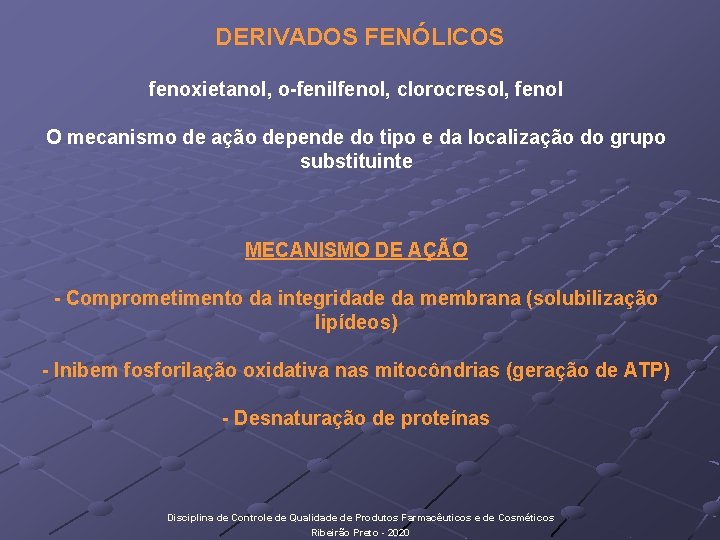 DERIVADOS FENÓLICOS

fenoxietanol, o-fenilfenol, clorocresol, fenol

O mecanismo de ação depende do tipo e da localização do grupo substituinte

MECANISMO DE AÇÃO

- Comprometimento da integridade da membrana (solubilização lipídeos)

- Inibem fosforilação oxidativa nas mitocôndrias (geração de ATP)

- Desnaturação de proteínas

Disciplina de Controle de Qualidade de Produtos Farmacêuticos e de Cosméticos

Ribeirão Preto - 2020